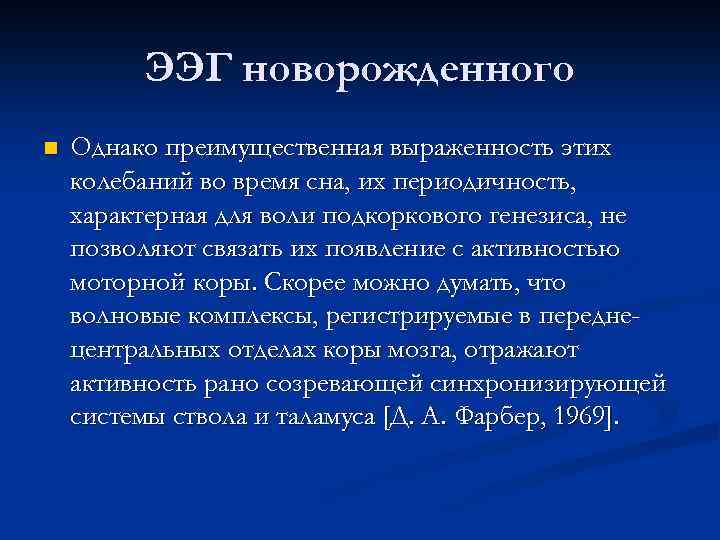 ЭЭГ новорожденного

Однако преимущественная выраженность этих колебаний во время сна, их периодичность, характерная для воли подкоркового генезиса, не позволяют связать их появление с активностью моторной коры. Скорее можно думать, что волновые комплексы, регистрируемые в передне-центральных отделах коры мозга, отражают активность рано созревающей синхронизирующей системы ствола и таламуса [Д. А. Фарбер, 1969].